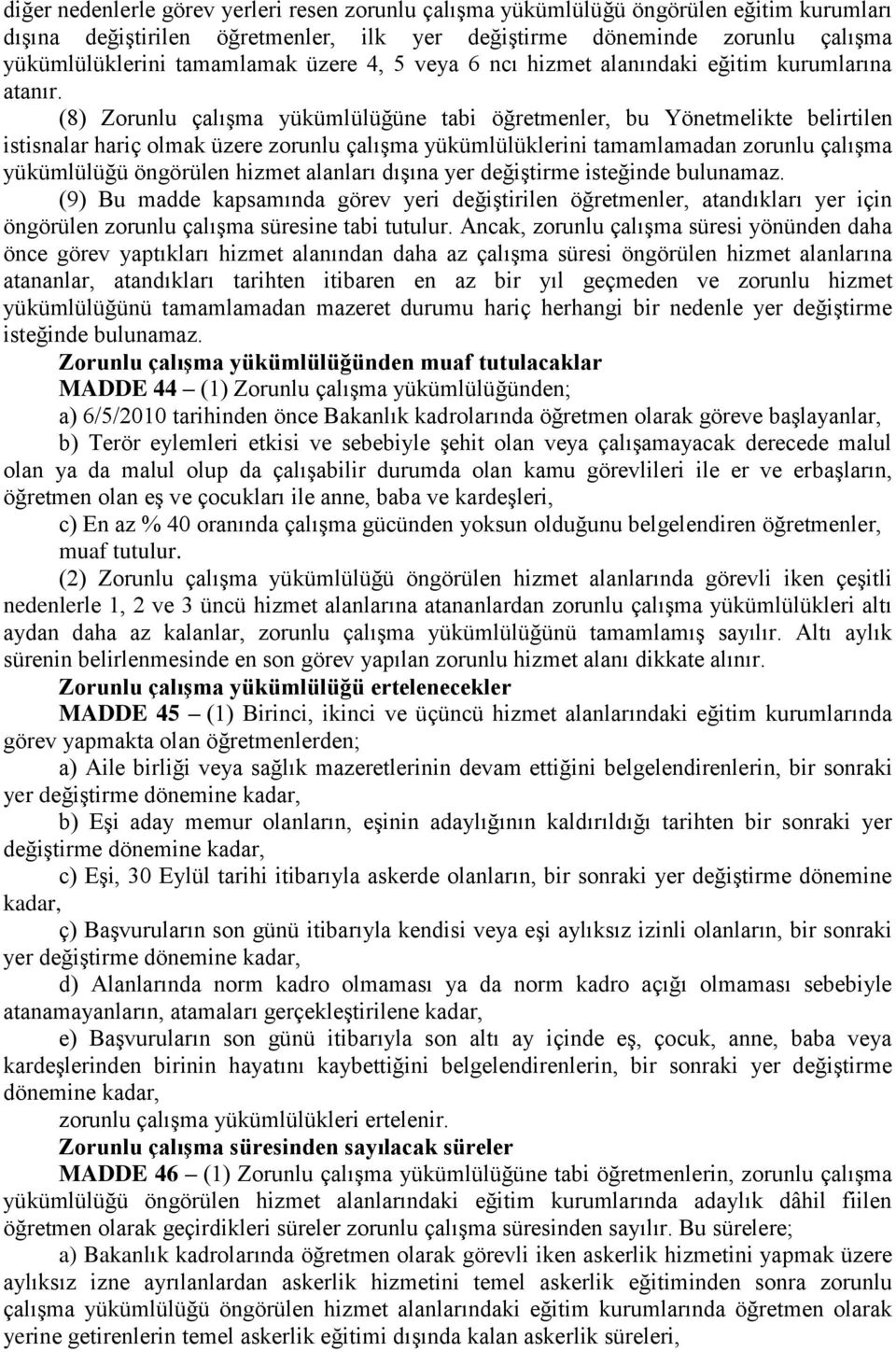 diğer nedenlerle görev yerleri resen zorunlu çalışma yükümlülüğü öngörülen eğitim kurumları dışına değiştirilen öğretmenler, ilk yer değiştirme döneminde zorunlu çalışma yükümlülüklerini tamamlamak üzere 4, 5 veya 6 ncı hizmet alanındaki eğitim kurumlarına atanır.

(8) Zorunlu çalışma yükümlülüğüne tabi öğretmenler, bu Yönetmelikte belirtilen istisnalar hariç olmak üzere zorunlu çalışma yükümlülüklerini tamamlamadan zorunlu çalışma yükümlülüğü öngörülen hizmet alanları dışına yer değiştirme isteğinde bulunamaz.

(9) Bu madde kapsamında görev yeri değiştirilen öğretmenler, atandıkları yer için öngörülen zorunlu çalışma süresine tabi tutulur. Ancak, zorunlu çalışma süresi yönünden daha önce görev yaptıkları hizmet alanından daha az çalışma süresi öngörülen hizmet alanlarına atananlar, atandıkları tarihten itibaren en az bir yıl geçmeden ve zorunlu hizmet yükümlülüğünü tamamlamadan mazeret durumu hariç herhangi bir nedenle yer değiştirme isteğinde bulunamaz.

Zorunlu çalışma yükümlülüğünden muaf tutulacaklar

MADDE 44 – (1) Zorunlu çalışma yükümlülüğünden;

a) 6/5/2010 tarihinden önce Bakanlık kadrolarında öğretmen olarak göreve başlayanlar,

b) Terör eylemleri etkisi ve sebebiyle şehit olan veya çalışamayacak derecede malul olan ya da malul olup da çalışabilir durumda olan kamu görevlileri ile er ve erbaşların, öğretmen olan eş ve çocukları ile anne, baba ve kardeşleri,

c) En az % 40 oranında çalışma gücünden yoksun olduğunu belgelendiren öğretmenler,

muaf tutulur.

(2) Zorunlu çalışma yükümlülüğü öngörülen hizmet alanlarında görevli iken çeşitli nedenlerle 1, 2 ve 3 üncü hizmet alanlarına atananlardan zorunlu çalışma yükümlülükleri altı aydan daha az kalanlar, zorunlu çalışma yükümlülüğünü tamamlamış sayılır. Altı aylık sürenin belirlenmesinde en son görev yapılan zorunlu hizmet alanı dikkate alınır.

Zorunlu çalışma yükümlülüğü ertelenecekler

MADDE 45 – (1) Birinci, ikinci ve üçüncü hizmet alanlarındaki eğitim kurumlarında görev yapmakta olan öğretmenlerden;

a) Aile birliği veya sağlık mazeretlerinin devam ettiğini belgelendirenlerin, bir sonraki yer değiştirme dönemine kadar,

b) Eşi aday memur olanların, eşinin adaylığının kaldırıldığı tarihten bir sonraki yer değiştirme dönemine kadar,

c) Eşi, 30 Eylül tarihi itibarıyla askerde olanların, bir sonraki yer değiştirme dönemine kadar,

ç) Başvuruların son günü itibarıyla kendisi veya eşi aylıksız izinli olanların, bir sonraki yer değiştirme dönemine kadar,

d) Alanlarında norm kadro olmaması ya da norm kadro açığı olmaması sebebiyle atanamayanların, atamaları gerçekleştirilene kadar,

e) Başvuruların son günü itibarıyla son altı ay içinde eş, çocuk, anne, baba veya kardeşlerinden birinin hayatını kaybettiğini belgelendirenlerin, bir sonraki yer değiştirme dönemine kadar,

zorunlu çalışma yükümlülükleri ertelenir.

Zorunlu çalışma süresinden sayılacak süreler

MADDE 46 – (1) Zorunlu çalışma yükümlülüğüne tabi öğretmenlerin, zorunlu çalışma yükümlülüğü öngörülen hizmet alanlarındaki eğitim kurumlarında adaylık dâhil fiilen öğretmen olarak geçirdikleri süreler zorunlu çalışma süresinden sayılır. Bu sürelere;

a) Bakanlık kadrolarında öğretmen olarak görevli iken askerlik hizmetini yapmak üzere aylıksız izne ayrılanlardan askerlik hizmetini temel askerlik eğitiminden sonra zorunlu çalışma yükümlülüğü öngörülen hizmet alanlarındaki eğitim kurumlarında öğretmen olarak yerine getirenlerin temel askerlik eğitimi dışında kalan askerlik süreleri,